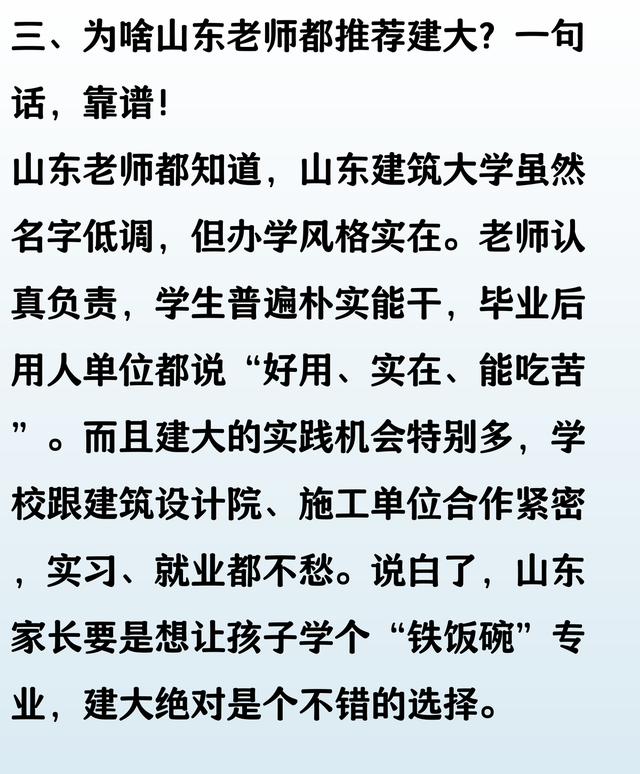 三、为啥山东老师都推荐建大？一句话，靠谱！

山东老师都知道，山东建筑大学虽然名字低调，但办学风格实在。老师认真负责，学生普遍朴实能干，毕业后用人单位都说“好用、实在、能吃苦”。而且建大的实践机会特别多，学校跟建筑设计院、施工单位合作紧密，实习、就业都不愁。说白了，山东家长要是想让孩子学个“铁饭碗”专业，建大绝对是个不错的选择。